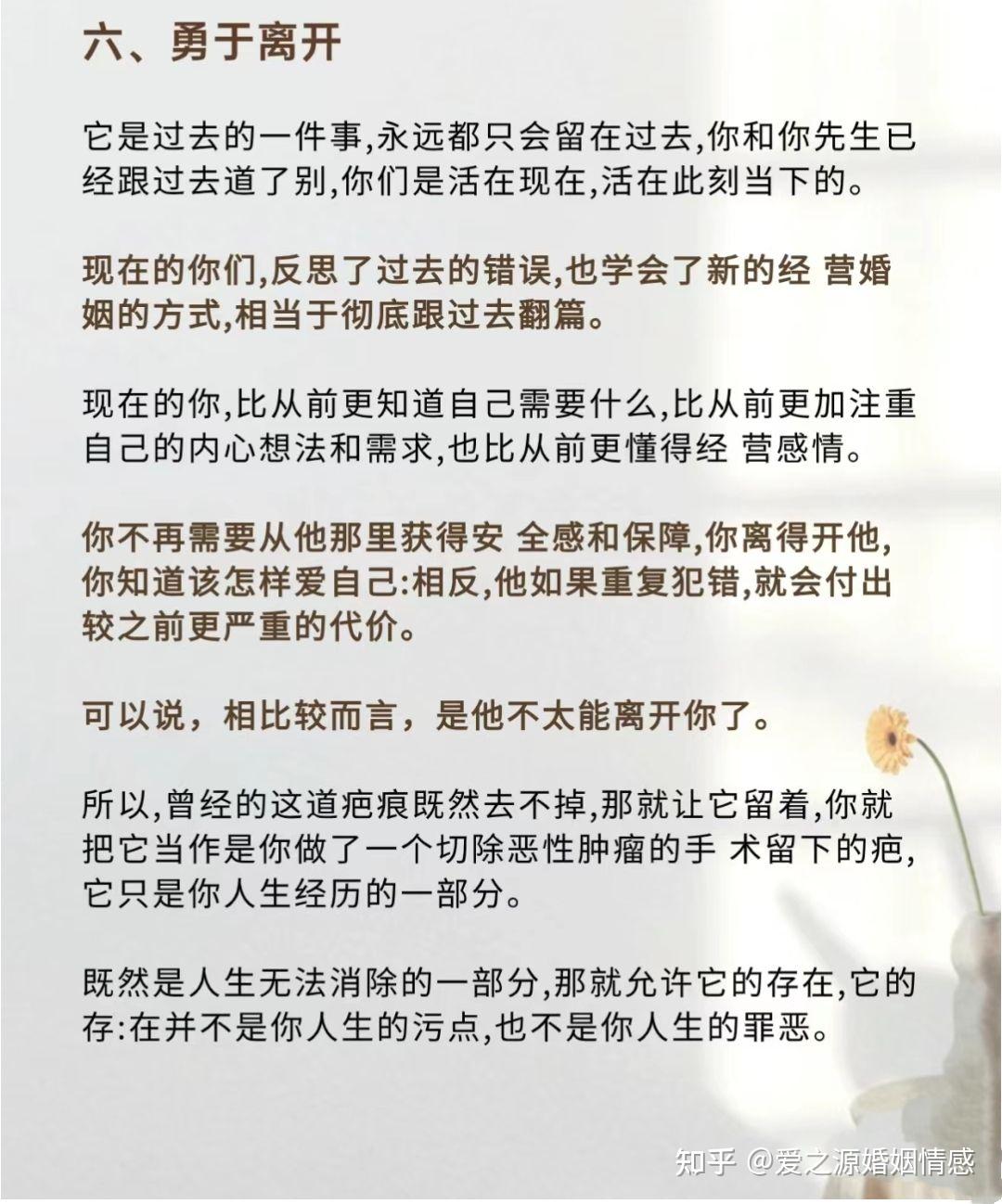 六、勇于离开

它是过去的一件事,永远都只会留在过去,你和你先生已经跟过去道了别,你们是活在现在,活在此刻当下的。

现在的你们,反思了过去的错误,也学会了新的经 营婚姻的方式,相当于彻底跟过去翻篇。

现在的你,比从前更知道自己需要什么,比从前更加注重自己的内心想法和需求,也比从前更懂得经 营感情。

你不再需要从他那里获得安 全感和保障,你离得开他,你知道该怎样爱自己:相反,他如果重复犯错,就会付出较之前更严重的代价。

可以说，相比较而言，是他不太能离开你了。

所以,曾经的这道疤痕既然去不掉,那就让它留着,你就把它当作是你做了一个切除恶性肿瘤的手 术留下的疤,它只是你人生经历的一部分。

既然是人生无法消除的一部分,那就允许它的存在,它的存:在并不是你人生的污点,也不是你人生的罪恶。

知乎 @爱之源婚姻情感